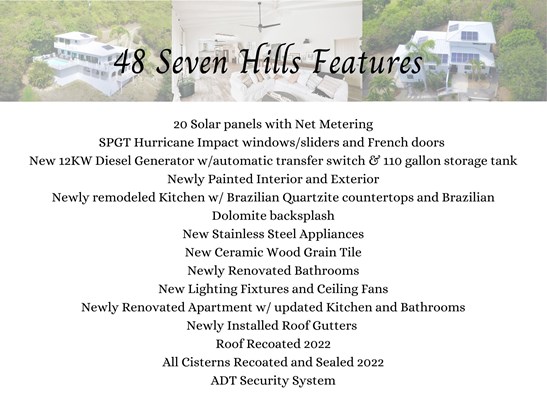 48 Seven Hills Features

20 Solar panels with Net Metering
SPGT Hurricane Impact windows/sliders and French doors
New 12KW Diesel Generator w/automatic transfer switch & 110 gallon storage tank
Newly Painted Interior and Exterior
Newly remodeled Kitchen w/ Brazilian Quartzite countertops and Brazilian Dolomite backsplash
New Stainless Steel Appliances
New Ceramic Wood Grain Tile
Newly Renovated Bathrooms
New Lighting Fixtures and Ceiling Fans
Newly Renovated Apartment w/ updated Kitchen and Bathrooms
Newly Installed Roof Gutters
Roof Recoated 2022
All Cisterns Recoated and Sealed 2022
ADT Security System